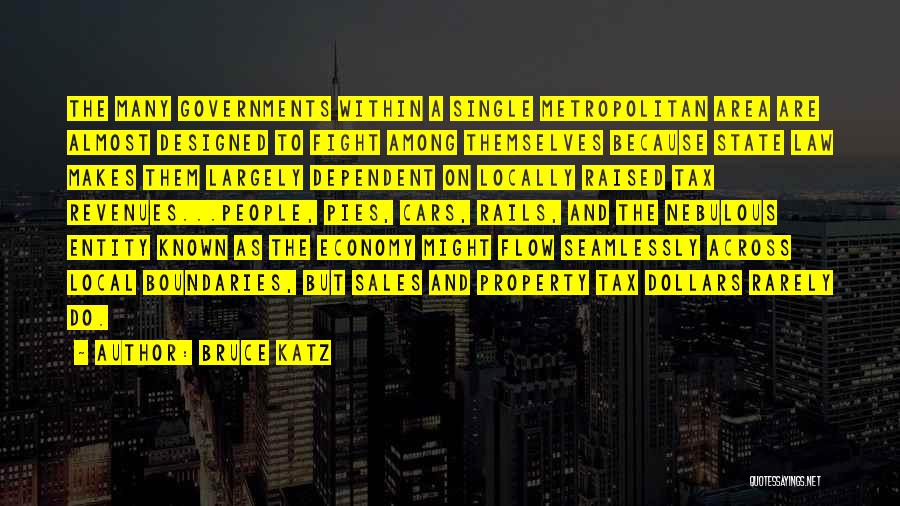 THE MANY GOVERNMENTS WITHIN A SINGLE METROPOLITAN AREA ARE ALMOST DESIGNED TO FIGHT AMONG THEMSELVES BECAUSE STATE LAW MAKES THEM LARGELY DEPENDENT ON LOCALLY RAISED TAX REVENUES...PEOPLE, PIES, CARS, RAILS, AND THE NEBULOUS ENTITY KNOWN AS THE ECONOMY MIGHT FLOW SEAMLESSLY ACROSS LOCAL BOUNDARIES, BUT SALES AND PROPERTY TAX DOLLARS RARELY DO.

- AUTHOR: BRUCE KATZ

QUOTESSAYINGS.NET